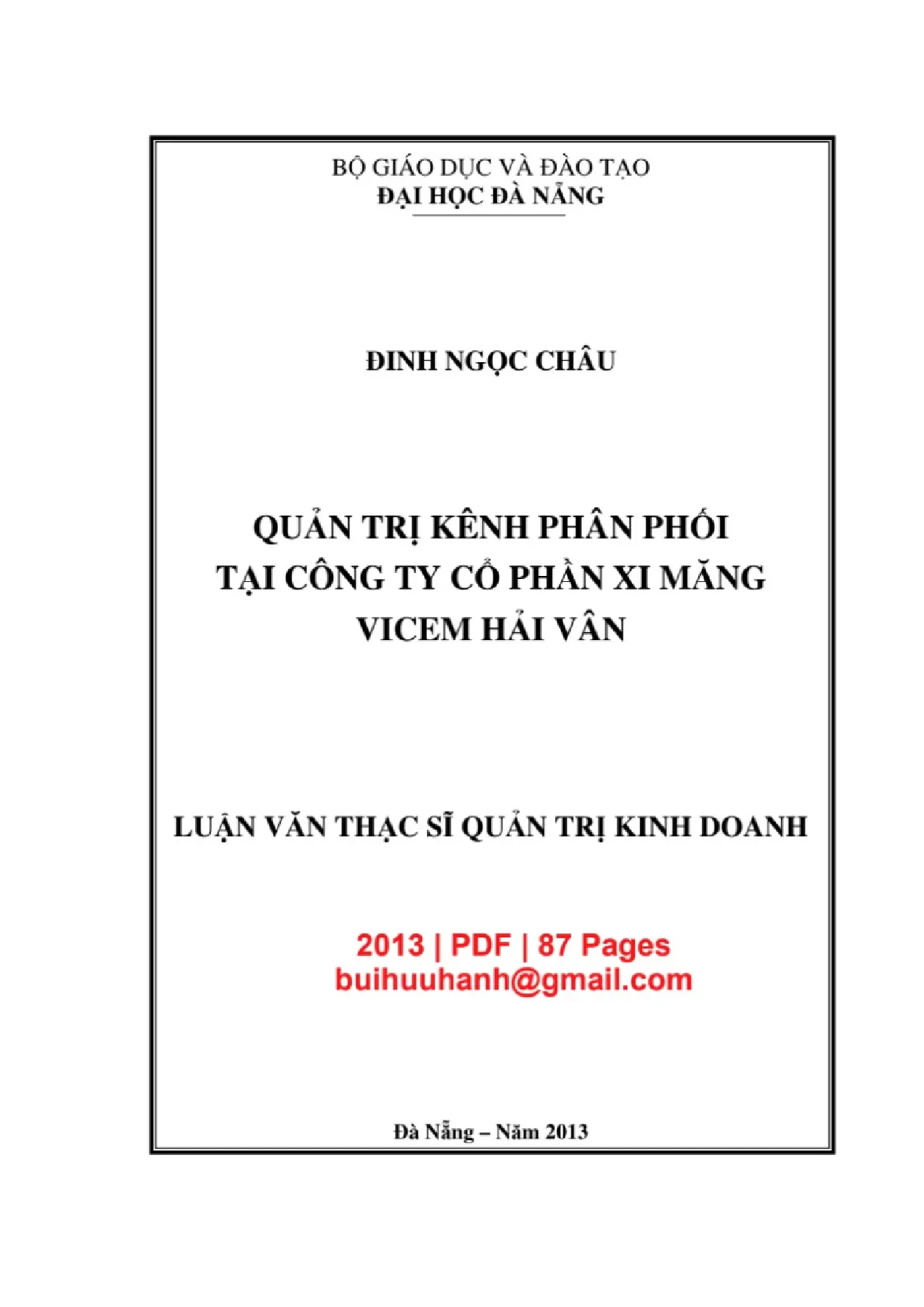 BỘ GIÁO DỤC VÀ ĐÀO TẠO
ĐẠI HỌC ĐÀ NẴNG

ĐINH NGỌC CHÂU

QUẢN TRỊ KÊNH PHÂN PHỐI
TẠI CÔNG TY CỔ PHẦN XI MĂNG
VICEM HẢI VÂN

LUẬN VĂN THẠC SĨ QUẢN TRỊ KINH DOANH

2013 | PDF | 87 Pages
buihuuhanh@gmail.com

Đà Nẵng – Năm 2013